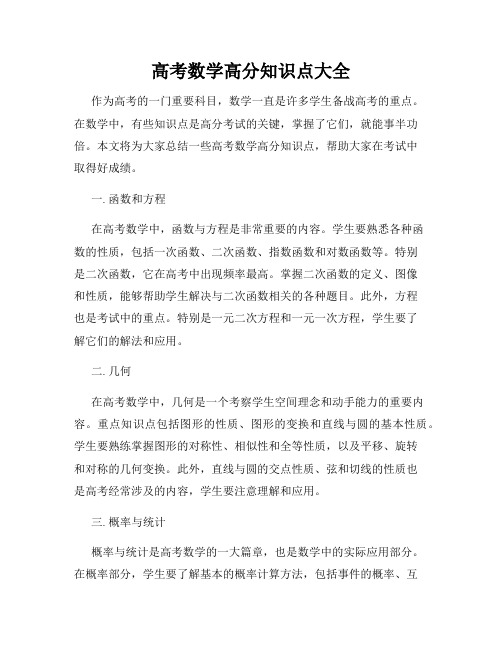 高考数学高分知识点大全

作为高考的一门重要科目，数学一直是许多学生备战高考的重点。在数学中，有些知识点是高分考试的关键，掌握了它们，就能事半功倍。本文将为大家总结一些高考数学高分知识点，帮助大家在考试中取得好成绩。

一. 函数和方程

在高考数学中，函数与方程是非常重要的内容。学生要熟悉各种函数的性质，包括一次函数、二次函数、指数函数和对数函数等。特别是二次函数，它在高考中出现频率最高。掌握二次函数的定义、图像和性质，能够帮助学生解决与二次函数相关的各种题目。此外，方程也是考试中的重点。特别是一元二次方程和一元一次方程，学生要了解它们的解法和应用。

二. 几何

在高考数学中，几何是一个考察学生空间理念和动手能力的重要内容。重点知识点包括图形的性质、图形的变换和直线与圆的基本性质。学生要熟练掌握图形的对称性、相似性和全等性质，以及平移、旋转和对称的几何变换。此外，直线与圆的交点性质、弦和切线的性质也是高考经常涉及的内容，学生要注意理解和应用。

三. 概率与统计

概率与统计是高考数学的一大篇章，也是数学中的实际应用部分。在概率部分，学生要了解基本的概率计算方法，包括事件的概率、互